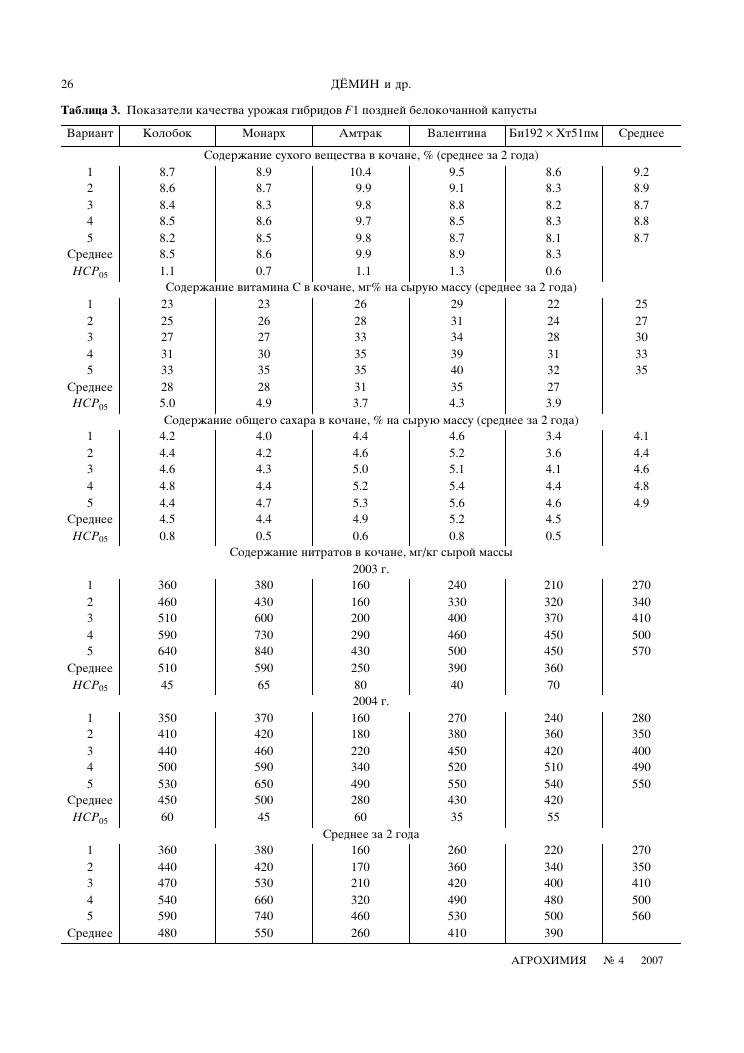 26 ДЁМИН и др.

**Таблица 3.** Показатели качества урожая гибридов $F1$ поздней белокочанной капусты

| Вариант | Колобок | Монарх | Амтрак | Валентина | Би192 × Хт51пм | Среднее |
|---|---|---|---|---|---|---|
| Содержание сухого вещества в кочане, % (среднее за 2 года) | | | | | | |
| 1 | 8.7 | 8.9 | 10.4 | 9.5 | 8.6 | 9.2 |
| 2 | 8.6 | 8.7 | 9.9 | 9.1 | 8.3 | 8.9 |
| 3 | 8.4 | 8.3 | 9.8 | 8.8 | 8.2 | 8.7 |
| 4 | 8.5 | 8.6 | 9.7 | 8.5 | 8.3 | 8.8 |
| 5 | 8.2 | 8.5 | 9.8 | 8.7 | 8.1 | 8.7 |
| Среднее | 8.5 | 8.6 | 9.9 | 8.9 | 8.3 | |
| $HCP_{05}$ | 1.1 | 0.7 | 1.1 | 1.3 | 0.6 | |
| Содержание витамина С в кочане, мг% на сырую массу (среднее за 2 года) | | | | | | |
| 1 | 23 | 23 | 26 | 29 | 22 | 25 |
| 2 | 25 | 26 | 28 | 31 | 24 | 27 |
| 3 | 27 | 27 | 33 | 34 | 28 | 30 |
| 4 | 31 | 30 | 35 | 39 | 31 | 33 |
| 5 | 33 | 35 | 35 | 40 | 32 | 35 |
| Среднее | 28 | 28 | 31 | 35 | 27 | |
| $HCP_{05}$ | 5.0 | 4.9 | 3.7 | 4.3 | 3.9 | |
| Содержание общего сахара в кочане, % на сырую массу (среднее за 2 года) | | | | | | |
| 1 | 4.2 | 4.0 | 4.4 | 4.6 | 3.4 | 4.1 |
| 2 | 4.4 | 4.2 | 4.6 | 5.2 | 3.6 | 4.4 |
| 3 | 4.6 | 4.3 | 5.0 | 5.1 | 4.1 | 4.6 |
| 4 | 4.8 | 4.4 | 5.2 | 5.4 | 4.4 | 4.8 |
| 5 | 4.4 | 4.7 | 5.3 | 5.6 | 4.6 | 4.9 |
| Среднее | 4.5 | 4.4 | 4.9 | 5.2 | 4.5 | |
| $HCP_{05}$ | 0.8 | 0.5 | 0.6 | 0.8 | 0.5 | |
| Содержание нитратов в кочане, мг/кг сырой массы | | | | | | |
| 2003 г. | | | | | | |
| 1 | 360 | 380 | 160 | 240 | 210 | 270 |
| 2 | 460 | 430 | 160 | 330 | 320 | 340 |
| 3 | 510 | 600 | 200 | 400 | 370 | 410 |
| 4 | 590 | 730 | 290 | 460 | 450 | 500 |
| 5 | 640 | 840 | 430 | 500 | 450 | 570 |
| Среднее | 510 | 590 | 250 | 390 | 360 | |
| $HCP_{05}$ | 45 | 65 | 80 | 40 | 70 | |
| 2004 г. | | | | | | |
| 1 | 350 | 370 | 160 | 270 | 240 | 280 |
| 2 | 410 | 420 | 180 | 380 | 360 | 350 |
| 3 | 440 | 460 | 220 | 450 | 420 | 400 |
| 4 | 500 | 590 | 340 | 520 | 510 | 490 |
| 5 | 530 | 650 | 490 | 550 | 540 | 550 |
| Среднее | 450 | 500 | 280 | 430 | 420 | |
| $HCP_{05}$ | 60 | 45 | 60 | 35 | 55 | |
| Среднее за 2 года | | | | | | |
| 1 | 360 | 380 | 160 | 260 | 220 | 270 |
| 2 | 440 | 420 | 170 | 360 | 340 | 350 |
| 3 | 470 | 530 | 210 | 420 | 400 | 410 |
| 4 | 540 | 660 | 320 | 490 | 480 | 500 |
| 5 | 590 | 740 | 460 | 530 | 500 | 560 |
| Среднее | 480 | 550 | 260 | 410 | 390 | |

АГРОХИМИЯ № 4 2007